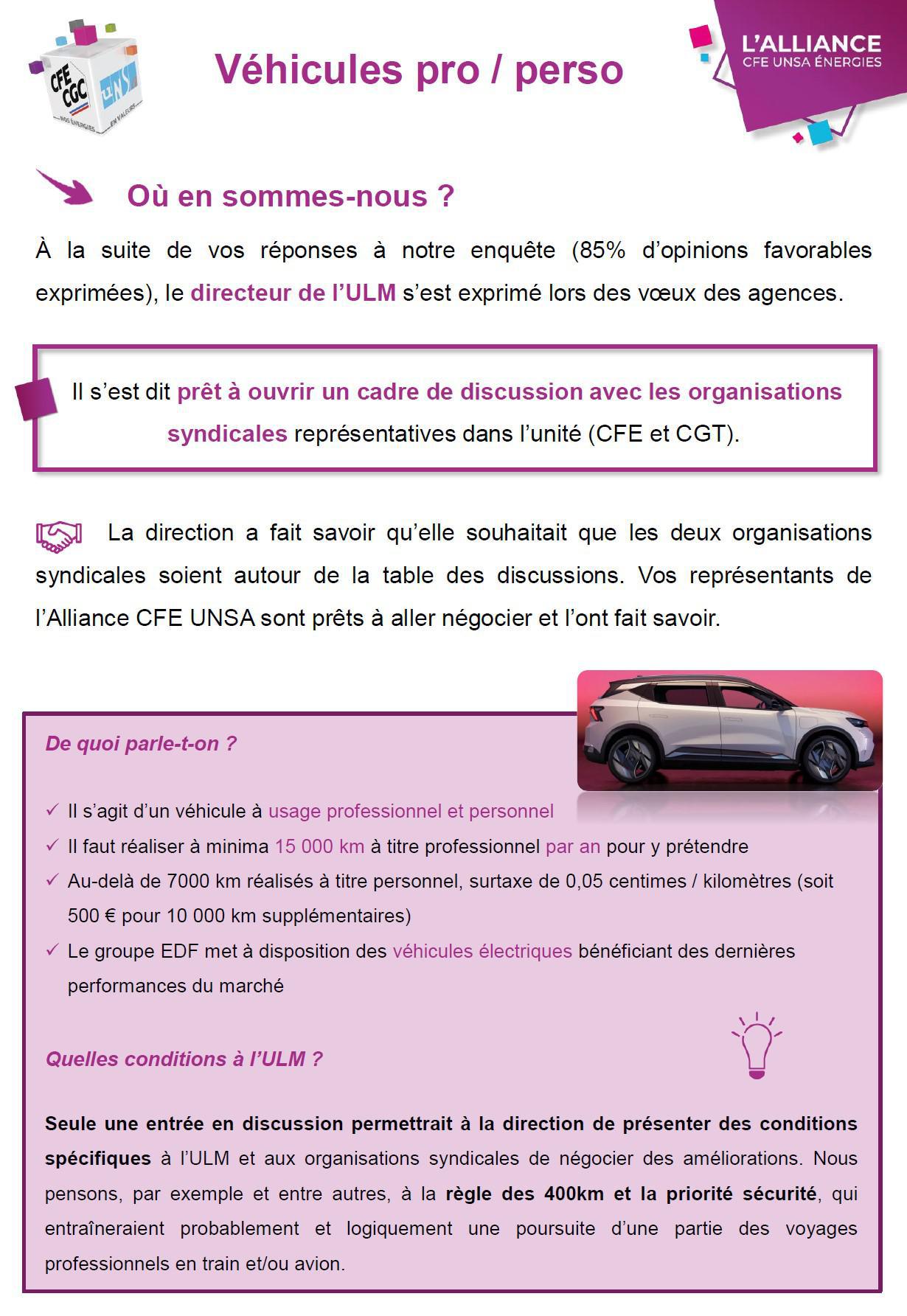 CFE CGC
UNSA
NOS ÉNERGIES
EN VALEURS

Véhicules pro / perso

L'ALLIANCE
CFE UNSA ÉNERGIES

Où en sommes-nous ?

À la suite de vos réponses à notre enquête (85% d'opinions favorables exprimées), le directeur de l'ULM s'est exprimé lors des vœux des agences.

Il s'est dit prêt à ouvrir un cadre de discussion avec les organisations syndicales représentatives dans l'unité (CFE et CGT).

La direction a fait savoir qu'elle souhaitait que les deux organisations syndicales soient autour de la table des discussions. Vos représentants de l'Alliance CFE UNSA sont prêts à aller négocier et l'ont fait savoir.

De quoi parle-t-on ?

✓ Il s'agit d'un véhicule à usage professionnel et personnel
✓ Il faut réaliser à minima 15 000 km à titre professionnel par an pour y prétendre
✓ Au-delà de 7000 km réalisés à titre personnel, surtaxe de 0,05 centimes / kilomètres (soit 500 € pour 10 000 km supplémentaires)
✓ Le groupe EDF met à disposition des véhicules électriques bénéficiant des dernières performances du marché

Quelles conditions à l'ULM ?

Seule une entrée en discussion permettrait à la direction de présenter des conditions spécifiques à l'ULM et aux organisations syndicales de négocier des améliorations. Nous pensons, par exemple et entre autres, à la règle des 400km et la priorité sécurité, qui entraîneraient probablement et logiquement une poursuite d'une partie des voyages professionnels en train et/ou avion.